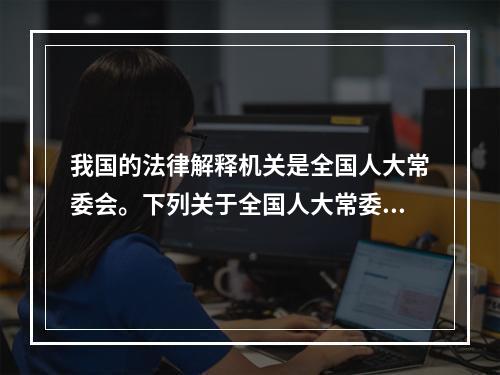 我国的法律解释机关是全国人大常委会。下列关于全国人大常委...